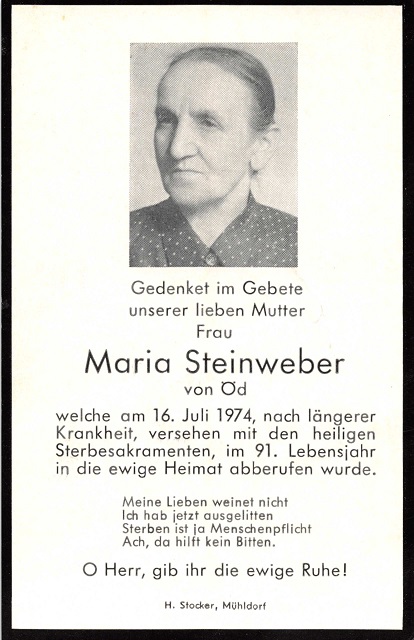 Gedenket im Gebete
unserer lieben Mutter
Frau

Maria Steinweber
von Öd

welche am 16. Juli 1974, nach längerer Krankheit, versehen mit den heiligen Sterbesakramenten, im 91. Lebensjahr in die ewige Heimat abberufen wurde.

Meine Lieben weinet nicht
Ich hab jetzt ausgelitten
Sterben ist ja Menschenpflicht
Ach, da hilft kein Bitten.

O Herr, gib ihr die ewige Ruhe!

H. Stocker, Mühldorf